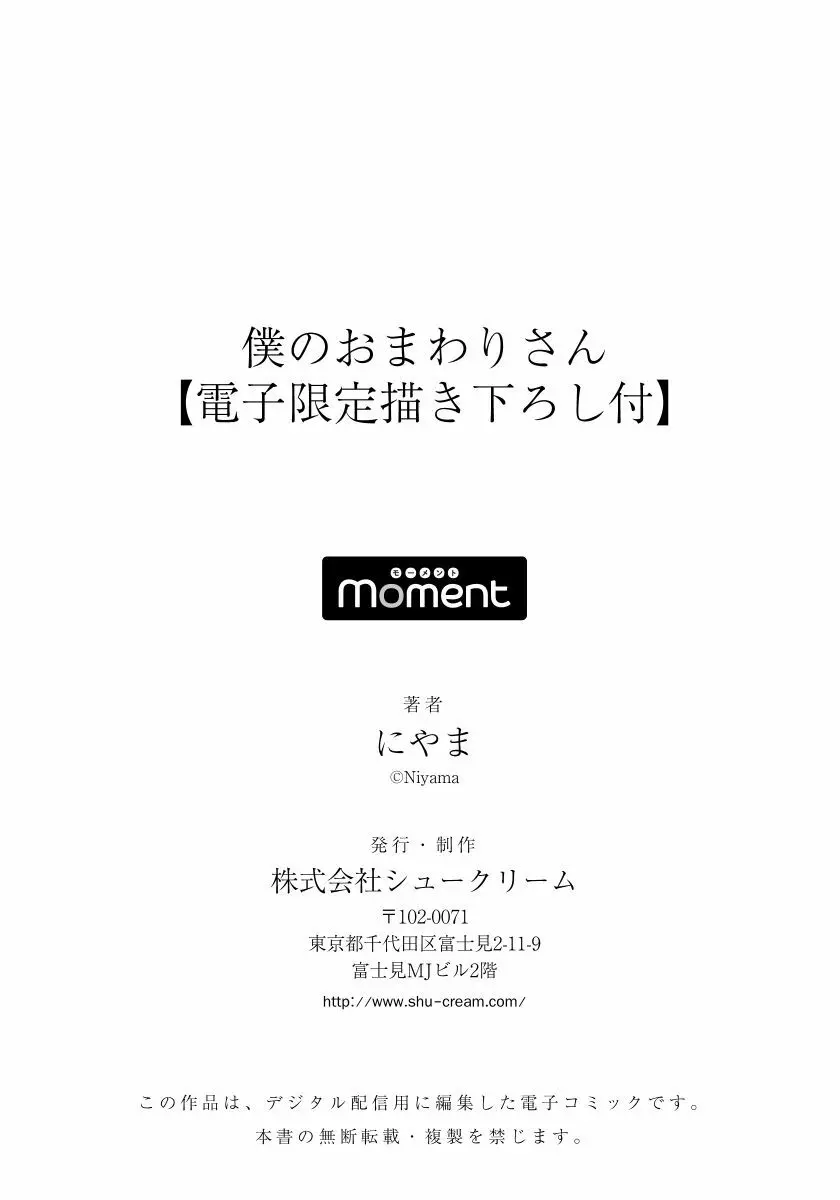 僕のおまわりさん
【電子限定描き下ろし付】

モーメント
moment

著者
にやま
©Niyama

発行・制作
株式会社シュークリーム
〒102-0071
東京都千代田区富士見2-11-9
富士見MJビル2階
http://www.shu-cream.com/

この作品は、デジタル配信用に編集した電子コミックです。
本書の無断転載・複製を禁じます。